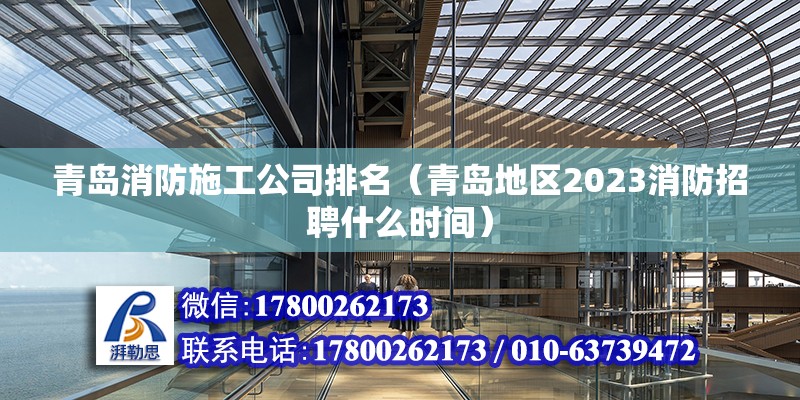 青岛消防施工公司排名（青岛地区2023消防招聘什么时间）

湃勒思

微信:17800262173

联系电话:17800262173 / 010-63739472